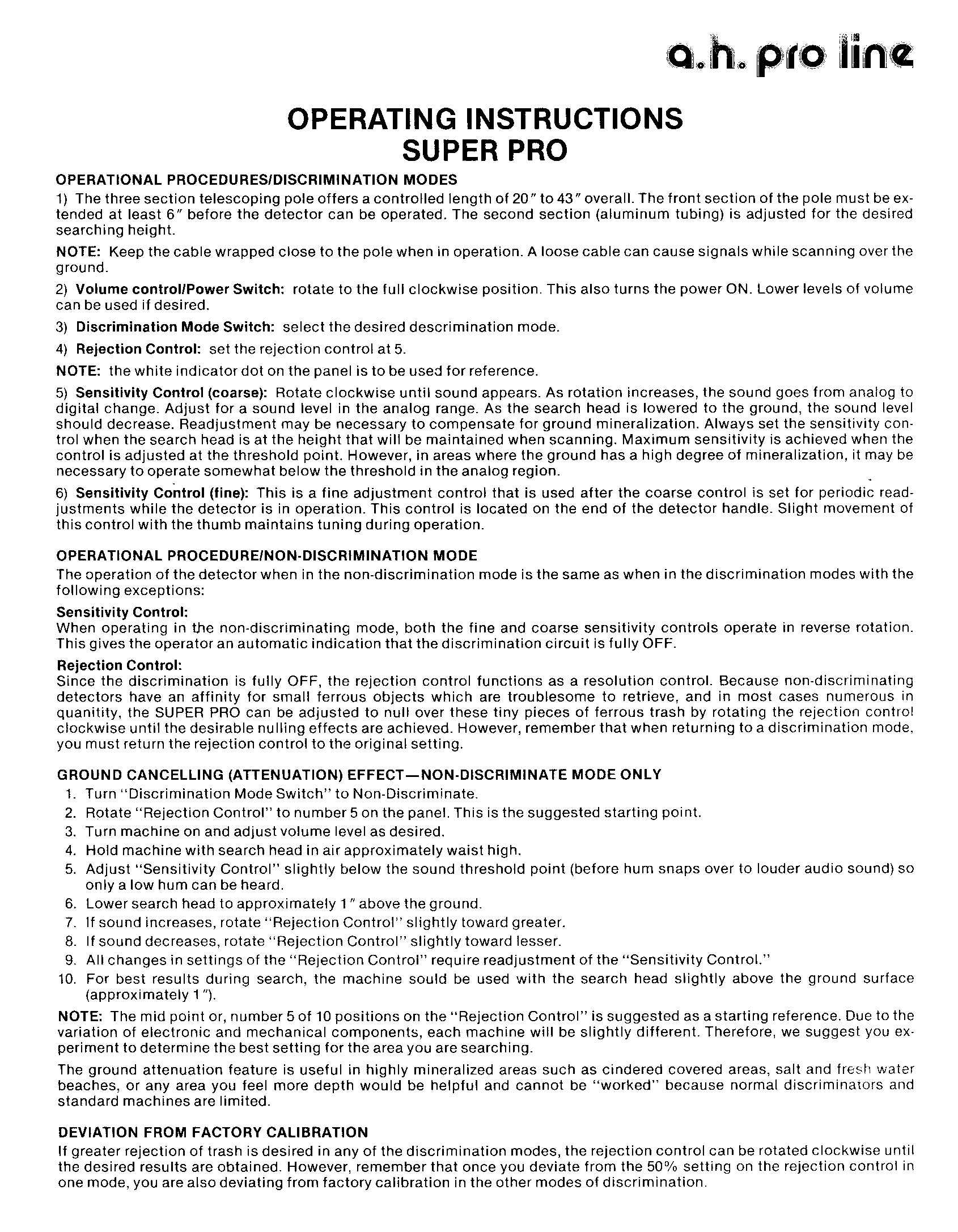 a.h. pro line

OPERATING INSTRUCTIONS
SUPER PRO

OPERATIONAL PROCEDURES/DISCRIMINATION MODES
1) The three section telescoping pole offers a controlled length of 20″ to 43″ overall. The front section of the pole must be extended at least 6″ before the detector can be operated. The second section (aluminum tubing) is adjusted for the desired searching height.

NOTE: Keep the cable wrapped close to the pole when in operation. A loose cable can cause signals while scanning over the ground.

2) Volume control/Power Switch: rotate to the full clockwise position. This also turns the power ON. Lower levels of volume can be used if desired.

3) Discrimination Mode Switch: select the desired descrimination mode.

4) Rejection Control: set the rejection control at 5.

NOTE: the white indicator dot on the panel is to be used for reference.

5) Sensitivity Control (coarse): Rotate clockwise until sound appears. As rotation increases, the sound goes from analog to digital change. Adjust for a sound level in the analog range. As the search head is lowered to the ground, the sound level should decrease. Readjustment may be necessary to compensate for ground mineralization. Always set the sensitivity control when the search head is at the height that will be maintained when scanning. Maximum sensitivity is achieved when the control is adjusted at the threshold point. However, in areas where the ground has a high degree of mineralization, it may be necessary to operate somewhat below the threshold in the analog region.

6) Sensitivity Control (fine): This is a fine adjustment control that is used after the coarse control is set for periodic readjustments while the detector is in operation. This control is located on the end of the detector handle. Slight movement of this control with the thumb maintains tuning during operation.

OPERATIONAL PROCEDURE/NON-DISCRIMINATION MODE
The operation of the detector when in the non-discrimination mode is the same as when in the discrimination modes with the following exceptions:

Sensitivity Control:
When operating in the non-discriminating mode, both the fine and coarse sensitivity controls operate in reverse rotation. This gives the operator an automatic indication that the discrimination circuit is fully OFF.

Rejection Control:
Since the discrimination is fully OFF, the rejection control functions as a resolution control. Because non-discriminating detectors have an affinity for small ferrous objects which are troublesome to retrieve, and in most cases numerous in quanitity, the SUPER PRO can be adjusted to null over these tiny pieces of ferrous trash by rotating the rejection control clockwise until the desirable nulling effects are achieved. However, remember that when returning to a discrimination mode, you must return the rejection control to the original setting.

GROUND CANCELLING (ATTENUATION) EFFECT—NON-DISCRIMINATE MODE ONLY
1. Turn "Discrimination Mode Switch" to Non-Discriminate.
2. Rotate "Rejection Control" to number 5 on the panel. This is the suggested starting point.
3. Turn machine on and adjust volume level as desired.
4. Hold machine with search head in air approximately waist high.
5. Adjust "Sensitivity Control" slightly below the sound threshold point (before hum snaps over to louder audio sound) so only a low hum can be heard.
6. Lower search head to approximately 1″ above the ground.
7. If sound increases, rotate "Rejection Control" slightly toward greater.
8. If sound decreases, rotate "Rejection Control" slightly toward lesser.
9. All changes in settings of the "Rejection Control" require readjustment of the "Sensitivity Control."
10. For best results during search, the machine sould be used with the search head slightly above the ground surface (approximately 1″).

NOTE: The mid point or, number 5 of 10 positions on the "Rejection Control" is suggested as a starting reference. Due to the variation of electronic and mechanical components, each machine will be slightly different. Therefore, we suggest you experiment to determine the best setting for the area you are searching.

The ground attenuation feature is useful in highly mineralized areas such as cindered covered areas, salt and fresh water beaches, or any area you feel more depth would be helpful and cannot be "worked" because normal discriminators and standard machines are limited.

DEVIATION FROM FACTORY CALIBRATION
If greater rejection of trash is desired in any of the discrimination modes, the rejection control can be rotated clockwise until the desired results are obtained. However, remember that once you deviate from the 50% setting on the rejection control in one mode, you are also deviating from factory calibration in the other modes of discrimination.